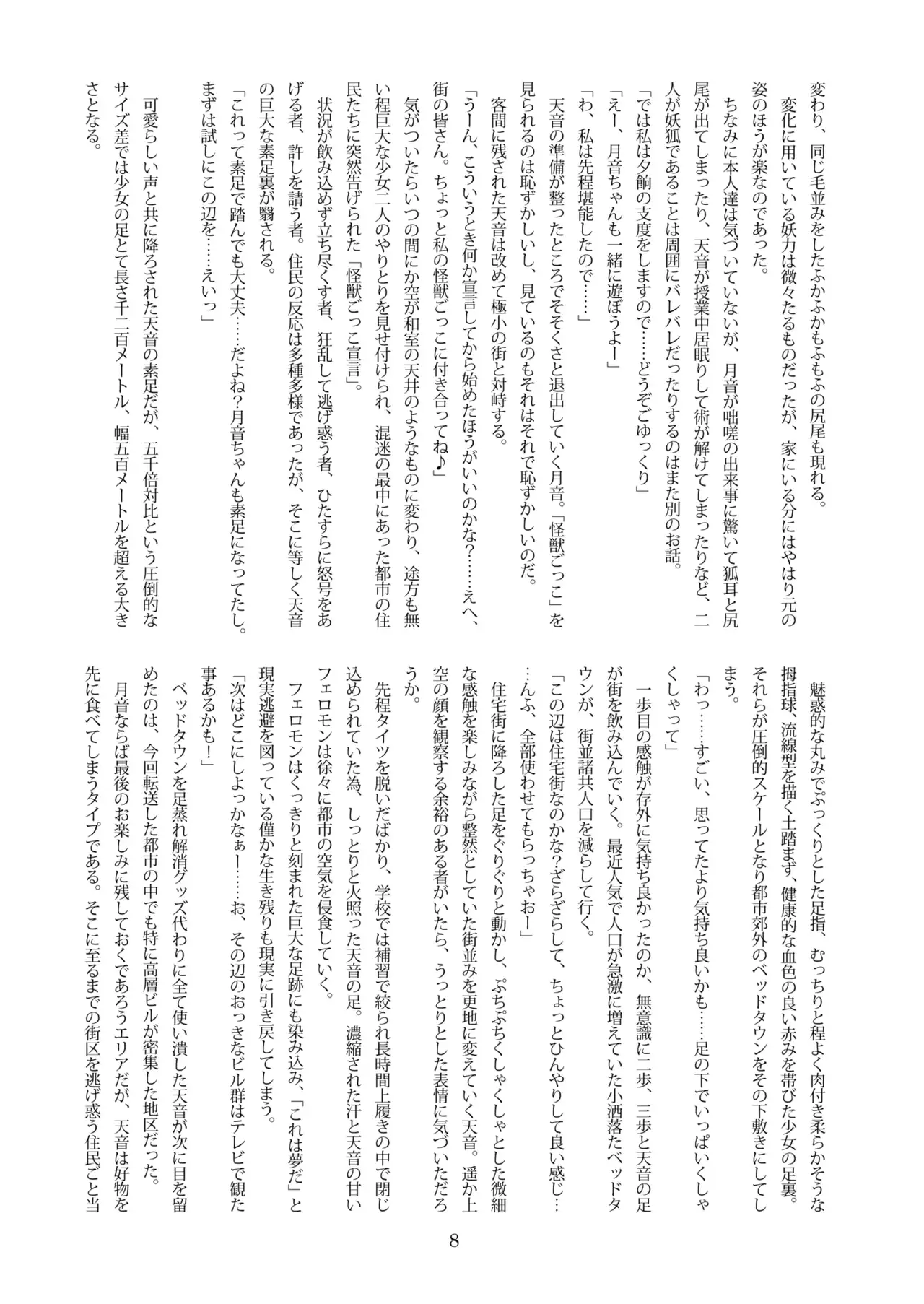 変わり、同じ毛並みをしたふかふかもふもふの尻尾も現れる。

変化に用いている妖力は微々たるものだったが、家にいる分にはやはり元の姿のほうが楽なのであった。

ちなみに本人達は気づいていないが、月音が咄嗟の出来事に驚いて狐耳と尻尾が出てしまったり、天音が授業中居眠りして術が解けてしまったりなど、二人が妖狐であることは周囲にバレバレだったりするのはまた別のお話。

「では私は夕餉の支度をしますので……どうぞごゆっくり」

「えー、月音ちゃんも一緒に遊ぼうよー」

「わ、私は先程堪能したので……」

天音の準備が整ったところでそそくさと退出していく月音。「怪獣ごっこ」を見られるのは恥ずかしいし、見ているのもそれはそれで恥ずかしいのだ。

客間に残された天音は改めて極小の街と対峙する。

「うーん、こういうとき何か宣言してから始めたほうがいいのかな?……えへ、街の皆さん。ちょっと私の怪獣ごっこに付き合ってね♪」

気がついたらいつの間にか空が和室の天井のようなものに変わり、途方も無い程巨大な少女二人のやりとりを見せ付けられ、混迷の最中にあった都市の住民たちに突然告げられた「怪獣ごっこ宣言」。

状況が飲み込めず立ち尽くす者、狂乱して逃げ惑う者、ひたすらに怒号をあげる者、許しを請う者。住民の反応は多種多様であったが、そこに等しく天音の巨大な素足裏が翳される。

「これって素足で踏んでも大丈夫……だよね?月音ちゃんも素足になってたし。まずは試しにこの辺を……えいっ」

可愛らしい声と共に降ろされた天音の素足だが、五千倍対比という圧倒的なサイズ差では少女の足とて長さ千二百メートル、幅五百メートルを超える大きさとなる。

魅惑的な丸みでぷっくりとした足指、むっちりと程よく肉付き柔らかそうな拇指球、流線型を描く土踏まず、健康的な血色の良い赤みを帯びた少女の足裏。それらが圧倒的スケールとなり都市郊外のベッドタウンをその下敷きにしてしまう。

「わっ……すごい、思ってたより気持ち良いかも……足の下でいっぱいくしゃくしゃって」

一歩目の感触が存外に気持ち良かったのか、無意識に二歩、三歩と天音の足が街を飲み込んでいく。最近人気で人口が急激に増えていた小洒落たベッドタウンが、街並諸共人口を減らして行く。

「この辺は住宅街なのかな?ざらざらして、ちょっとひんやりして良い感じ……んふ、全部使わせてもらっちゃおー」

住宅街に降ろした足をぐりぐりと動かし、ぷちぷちくしゃくしゃとした微細な感触を楽しみながら整然としていた街並みを更地に変えていく天音。遥か上空の顔を観察する余裕のある者がいたら、うっとりとした表情に気づいただろうか。

先程タイツを脱いだばかり、学校では補習で絞られ長時間上履きの中で閉じ込められていた為、しっとりと火照った天音の足。濃縮された汗と天音の甘いフェロモンは徐々に都市の空気を侵食していく。

フェロモンはくっきりと刻まれた巨大な足跡にも染み込み、「これは夢だ」と現実逃避を図っている僅かな生き残りも現実に引き戻してしまう。

「次はどこにしよっかなぁー……お、その辺のおっきなビル群はテレビで観た事あるかも!」

ベッドタウンを足蒸れ解消グッズ代わりに全て使い潰した天音が次に目を留めたのは、今回転送した都市の中でも特に高層ビルが密集した地区だった。

月音ならば最後のお楽しみに残しておくであろうエリアだが、天音は好物を先に食べてしまうタイプである。そこに至るまでの街区を逃げ惑う住民ごと当

8